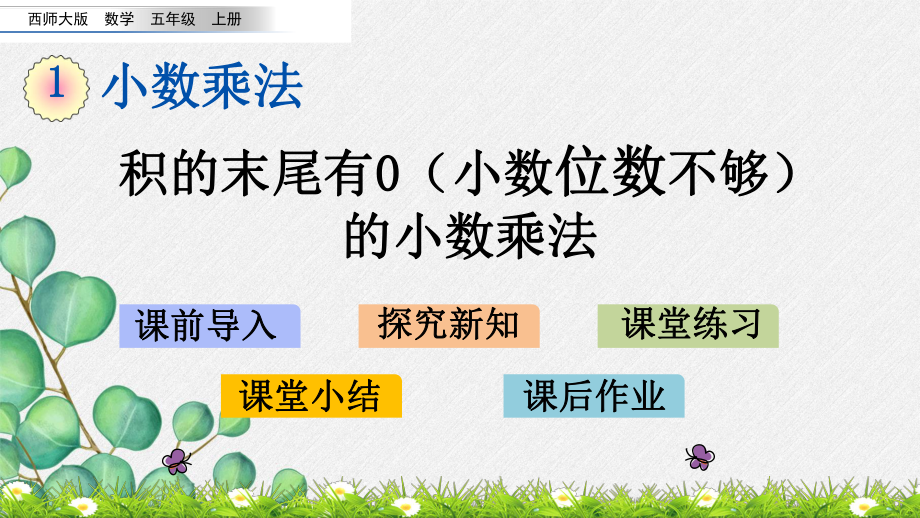 西师大版 数学 五年级 上册

1 小数乘法

积的末尾有0（小数位数不够）的小数乘法

课前导入

探究新知

课堂练习

课堂小结

课后作业